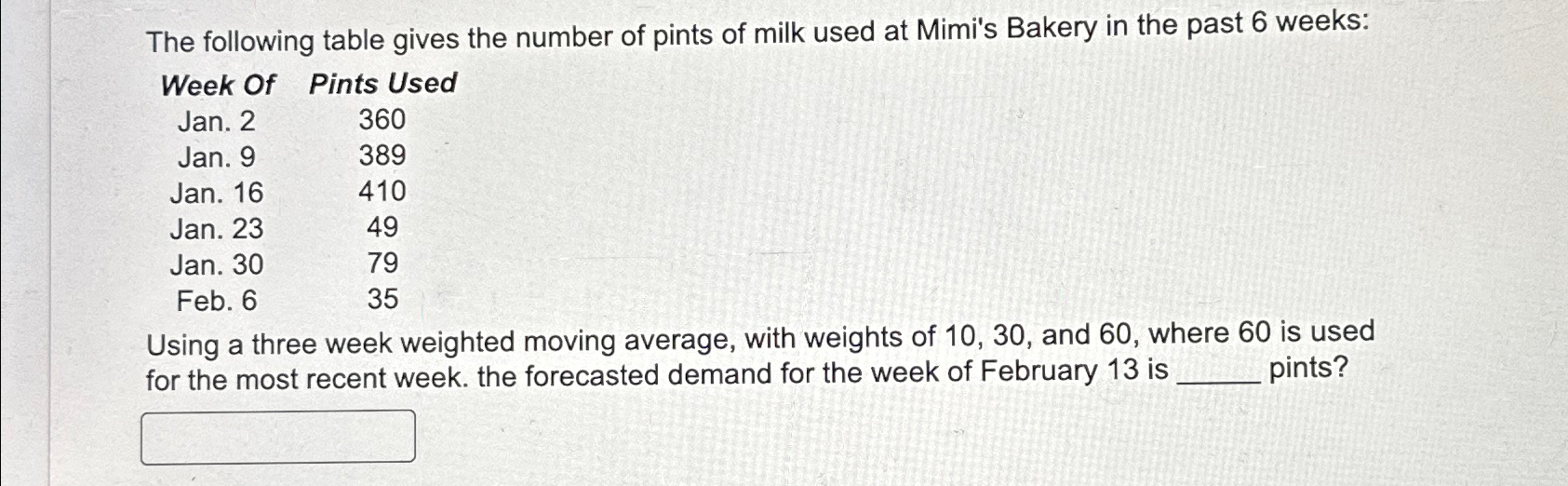 The following table gives the number of pints of milk used at Mimi's Bakery in the past 6 weeks:

| Week Of | Pints Used |
|---|---|
| Jan. 2 | 360 |
| Jan. 9 | 389 |
| Jan. 16 | 410 |
| Jan. 23 | 49 |
| Jan. 30 | 79 |
| Feb. 6 | 35 |

Using a three week weighted moving average, with weights of 10, 30, and 60, where 60 is used for the most recent week. the forecasted demand for the week of February 13 is ____ pints?